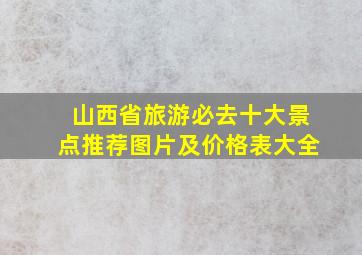 山西省旅游必去十大景点推荐图片及价格表大全